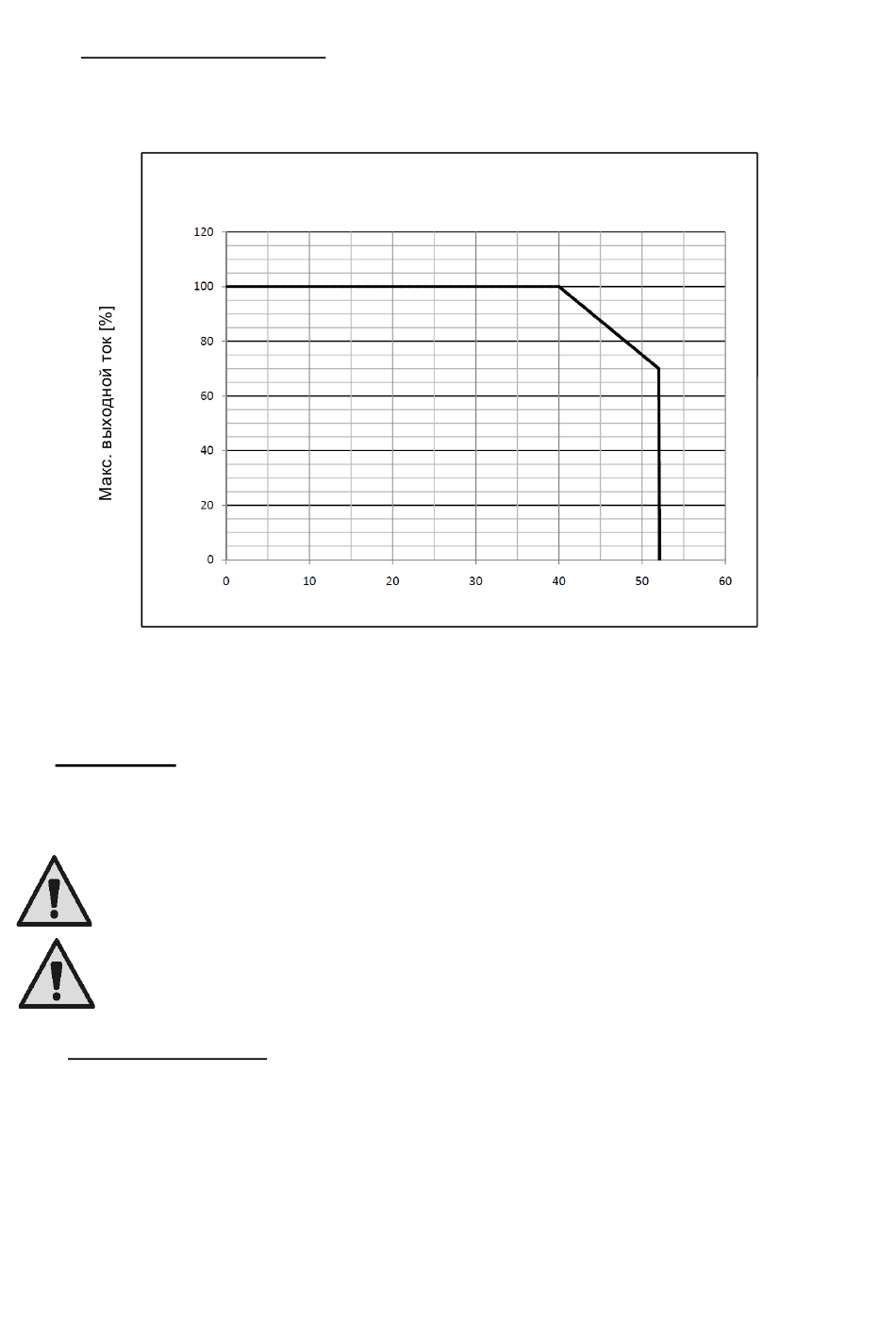 Макс. выходной ток [%]

120
100
80
60
40
20
0

0
10
20
30
40
50
60